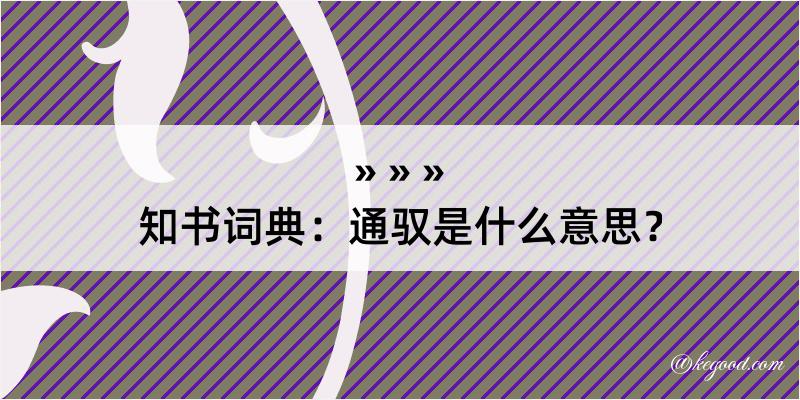 » » »
知书词典：通驭是什么意思？

@kegood.com